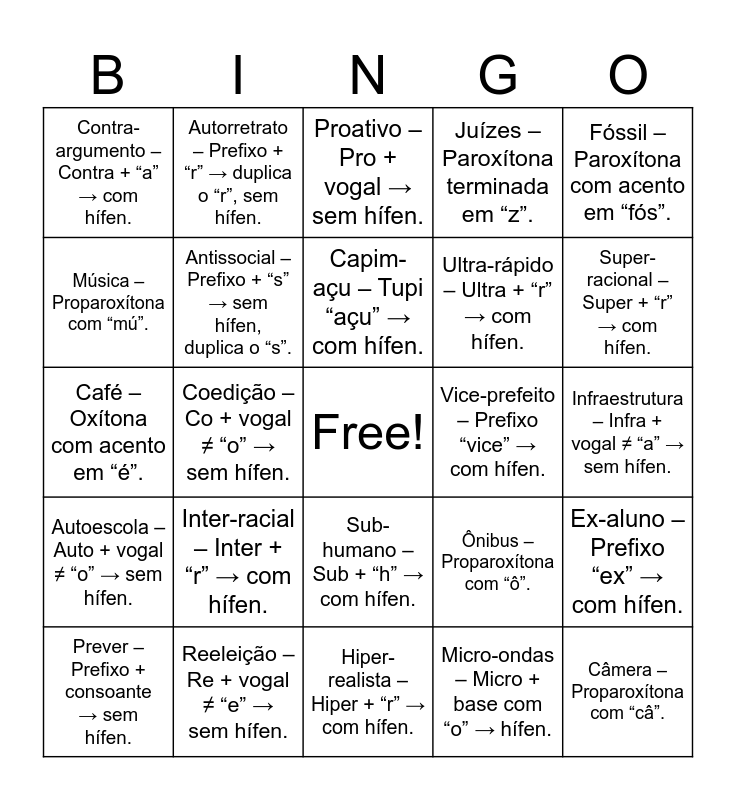 | B | I | N | G | O |
|---|---|---|---|---|
| Contra-argumento – Contra + “a” → com hífen. | Autorretrato – Prefixo + “r” → duplica o “r”, sem hífen. | Proativo – Pro + vogal → sem hífen. | Juízes – Paroxítona terminada em “z”. | Fóssil – Paroxítona com acento em “fós”. |
| Música – Proparoxítona com “mú”. | Antissocial – Prefixo + “s” → sem hífen, duplica o “s”. | Capim-açu – Tupi “açu” → com hífen. | Ultra-rápido – Ultra + “r” → com hífen. | Super-racional – Super + “r” → com hífen. |
| Café – Oxítona com acento em “é”. | Coedição – Co + vogal ≠ “o” → sem hífen. | Free! | Vice-prefeito – Prefixo “vice” → com hífen. | Infraestrutura – Infra + vogal ≠ “a” → sem hífen. |
| Autoescola – Auto + vogal ≠ “o” → sem hífen. | Inter-racial – Inter + “r” → com hífen. | Sub-humano – Sub + “h” → com hífen. | Ônibus – Proparoxítona com “ô”. | Ex-aluno – Prefixo “ex” → com hífen. |
| Prever – Prefixo + consoante → sem hífen. | Reeleição – Re + vogal ≠ “e” → sem hífen. | Hiper-realista – Hiper + “r” → com hífen. | Micro-ondas – Micro + base com “o” → hífen. | Câmera – Proparoxítona com “câ”. |